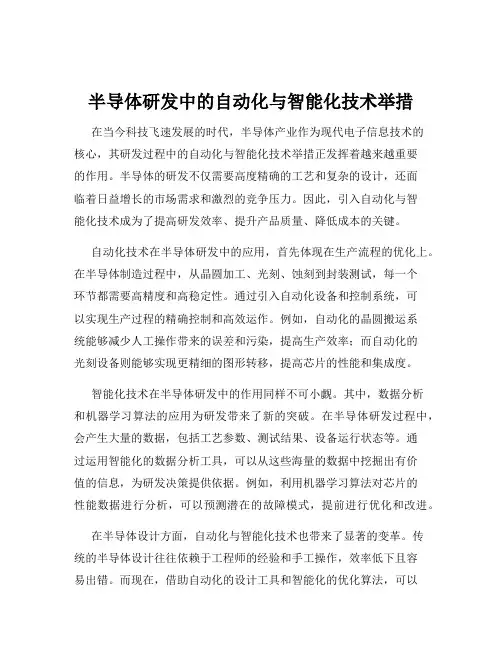 半导体研发中的自动化与智能化技术举措

在当今科技飞速发展的时代，半导体产业作为现代电子信息技术的核心，其研发过程中的自动化与智能化技术举措正发挥着越来越重要的作用。半导体的研发不仅需要高度精确的工艺和复杂的设计，还面临着日益增长的市场需求和激烈的竞争压力。因此，引入自动化与智能化技术成为了提高研发效率、提升产品质量、降低成本的关键。

自动化技术在半导体研发中的应用，首先体现在生产流程的优化上。在半导体制造过程中，从晶圆加工、光刻、蚀刻到封装测试，每一个环节都需要高精度和高稳定性。通过引入自动化设备和控制系统，可以实现生产过程的精确控制和高效运作。例如，自动化的晶圆搬运系统能够减少人工操作带来的误差和污染，提高生产效率；而自动化的光刻设备则能够实现更精细的图形转移，提高芯片的性能和集成度。

智能化技术在半导体研发中的作用同样不可小觑。其中，数据分析和机器学习算法的应用为研发带来了新的突破。在半导体研发过程中，会产生大量的数据，包括工艺参数、测试结果、设备运行状态等。通过运用智能化的数据分析工具，可以从这些海量的数据中挖掘出有价值的信息，为研发决策提供依据。例如，利用机器学习算法对芯片的性能数据进行分析，可以预测潜在的故障模式，提前进行优化和改进。

在半导体设计方面，自动化与智能化技术也带来了显著的变革。传统的半导体设计往往依赖于工程师的经验和手工操作，效率低下且容易出错。而现在，借助自动化的设计工具和智能化的优化算法，可以